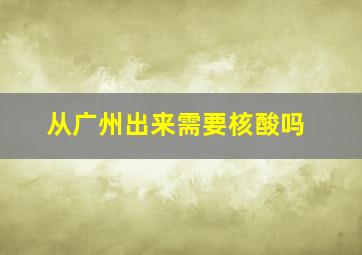 从广州出来需要核酸吗